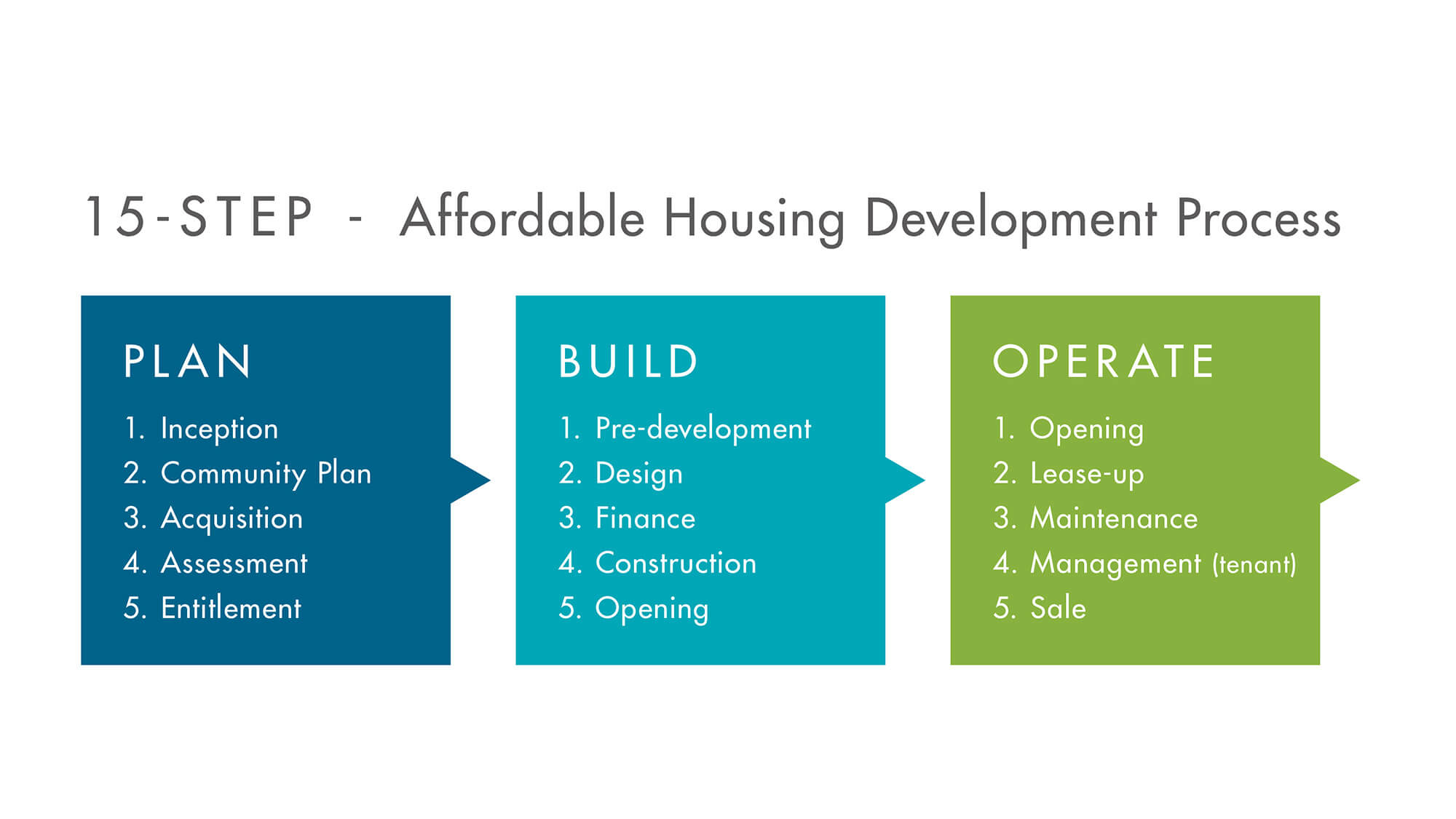 15-STEP - Affordable Housing Development Process

PLAN

1. Inception
2. Community Plan
3. Acquisition
4. Assessment
5. Entitlement

BUILD

1. Pre-development
2. Design
3. Finance
4. Construction
5. Opening

OPERATE

1. Opening
2. Lease-up
3. Maintenance
4. Management (tenant)
5. Sale